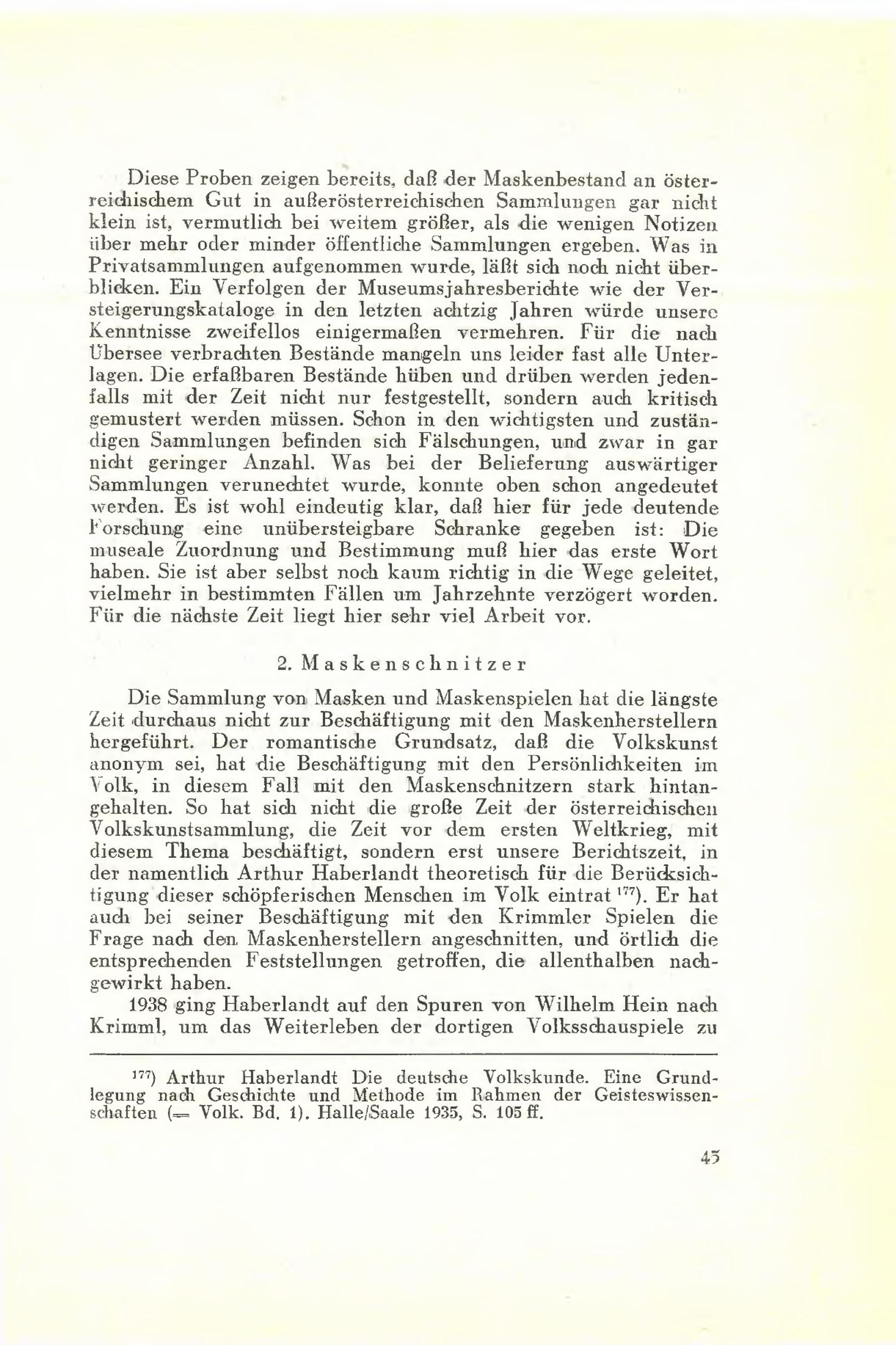 Diese Proben zeigen bereits, daß der Maskenbestand an österreichischem Gut in außerösterreichischen Sammlungen gar nicht klein ist, vermutlich bei weitem größer, als die wenigen Notizen über mehr oder minder öffentliche Sammlungen ergeben. Was in Privatsammlungen aufgenommen wurde, läßt sich noch nicht überblicken. Ein Verfolgen der Museumsjahresberichte wie der Versteigerungskataloge in den letzten achtzig Jahren würde unsere Kenntnisse zweifellos einigermaßen vermehren. Für die nach Übersee verbrachten Bestände mangeln uns leider fast alle Unterlagen. Die erfaßbaren Bestände hüben und drüben werden jedenfalls mit der Zeit nicht nur festgestellt, sondern auch kritisch gemustert werden müssen. Schon in den wichtigsten und zuständigen Sammlungen befinden sich Fälschungen, und zwar in gar nicht geringer Anzahl. Was bei der Belieferung auswärtiger Sammlungen verunechtet wurde, konnte oben schon angedeutet werden. Es ist wohl eindeutig klar, daß hier für jede deutende Forschung eine unübersteigbare Schranke gegeben ist: Die museale Zuordnung und Bestimmung muß hier das erste Wort haben. Sie ist aber selbst noch kaum richtig in die Wege geleitet, vielmehr in bestimmten Fällen um Jahrzehnte verzögert worden. Für die nächste Zeit liegt hier sehr viel Arbeit vor.

2. Maskenschnitzer

Die Sammlung von Masken und Maskenspielen hat die längste Zeit durchaus nicht zur Beschäftigung mit den Maskenherstellern hergeführt. Der romantische Grundsatz, daß die Volkskunst anonym sei, hat die Beschäftigung mit den Persönlichkeiten im Volk, in diesem Fall mit den Maskenschnitzern stark hintangehalten. So hat sich nicht die große Zeit der österreichischen Volkskunstsammlung, die Zeit vor dem ersten Weltkrieg, mit diesem Thema beschäftigt, sondern erst unsere Berichtszeit, in der namentlich Arthur Haberlandt theoretisch für die Berücksichtigung dieser schöpferischen Menschen im Volk eintrat $^{177}$). Er hat auch bei seiner Beschäftigung mit den Krimmler Spielen die Frage nach den Maskenherstellern angeschnitten, und örtlich die entsprechenden Feststellungen getroffen, die allenthalben nachgewirkt haben.

1938 ging Haberlandt auf den Spuren von Wilhelm Hein nach Krimml, um das Weiterleben der dortigen Volksschauspiele zu

$^{177}$) Arthur Haberlandt Die deutsche Volkskunde. Eine Grundlegung nach Geschichte und Methode im Rahmen der Geisteswissenschaften (= Volk. Bd. 1). Halle/Saale 1935, S. 105 ff.

45